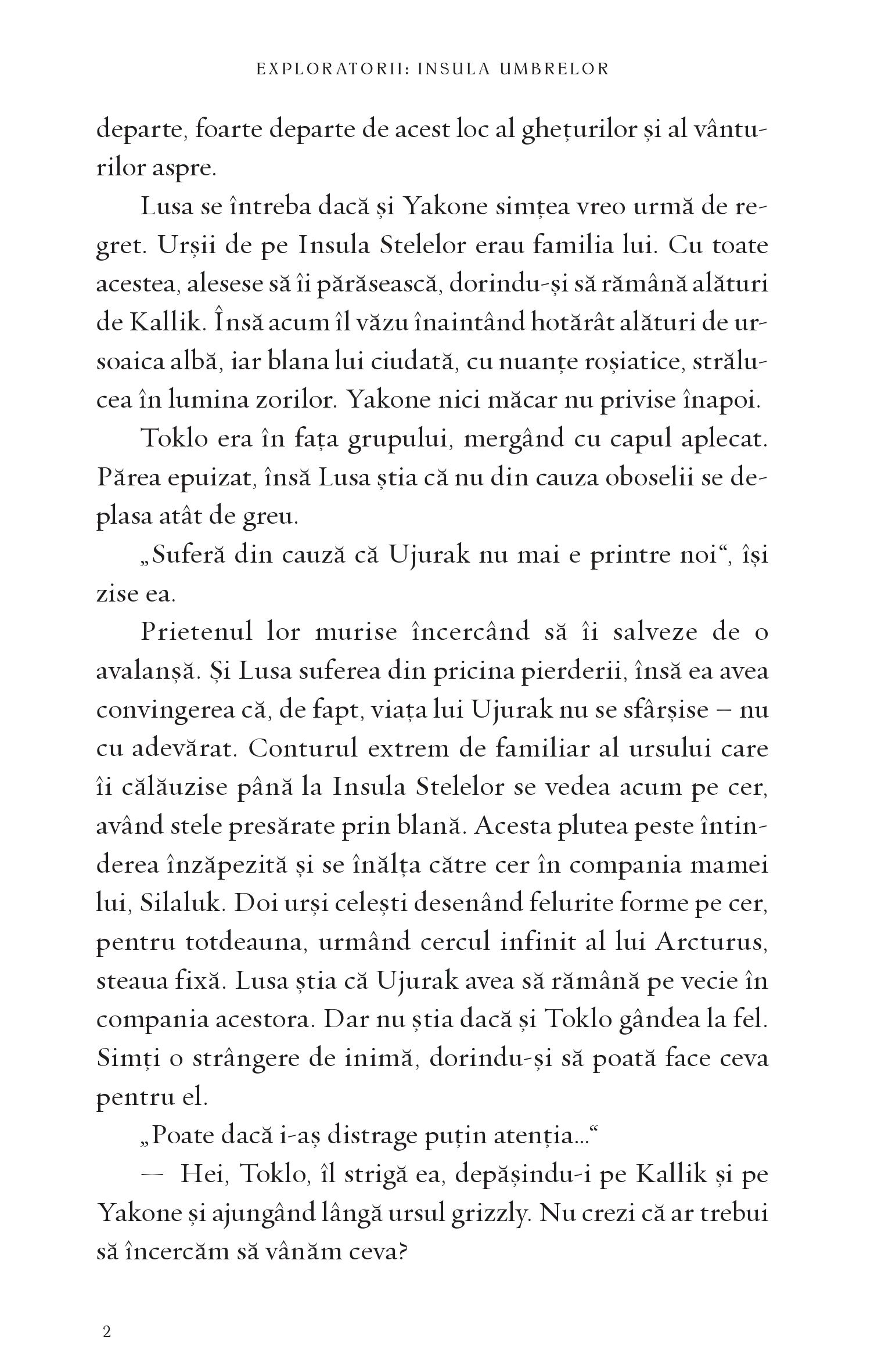 EXPLORATORII: INSULA UMBRELOR

departe, foarte departe de acest loc al ghețurilor și al vânturilor aspre.

Lusa se întreba dacă și Yakone simțea vreo urmă de regret. Urșii de pe Insula Stelelor erau familia lui. Cu toate acestea, alesese să îi părăsească, dorindu-și să rămână alături de Kallik. Însă acum îl văzu înaintând hotărât alături de ursoaica albă, iar blana lui ciudată, cu nuanțe roșiatice, strălucea în lumina zorilor. Yakone nici măcar nu privise înapoi.

Toklo era în fața grupului, mergând cu capul aplecat. Părea epuizat, însă Lusa știa că nu din cauza oboselii se deplasa atât de greu.

„Suferă din cauză că Ujurak nu mai e printre noi“, își zise ea.

Prietenul lor murise încercând să îi salveze de o avalanșă. Și Lusa suferea din pricina pierderii, însă ea avea convingerea că, de fapt, viața lui Ujurak nu se sfârșise – nu cu adevărat. Conturul extrem de familiar al ursului care îi călăuzise până la Insula Stelelor se vedea acum pe cer, având stele presărate prin blană. Acesta plutea peste întinderea înzăpezită și se înălța către cer în compania mamei lui, Silaluk. Doi urși celești desenând felurite forme pe cer, pentru totdeauna, urmând cercul infinit al lui Arcturus, steaua fixă. Lusa știa că Ujurak avea să rămână pe vecie în compania acestora. Dar nu știa dacă și Toklo gândea la fel. Simți o strângere de inimă, dorindu-și să poată face ceva pentru el.

„Poate dacă i-aș distrage puțin atenția...“

— Hei, Toklo, îl strigă ea, depășindu-i pe Kallik și pe Yakone și ajungând lângă ursul grizzly. Nu crezi că ar trebui să încercăm să vânăm ceva?

2